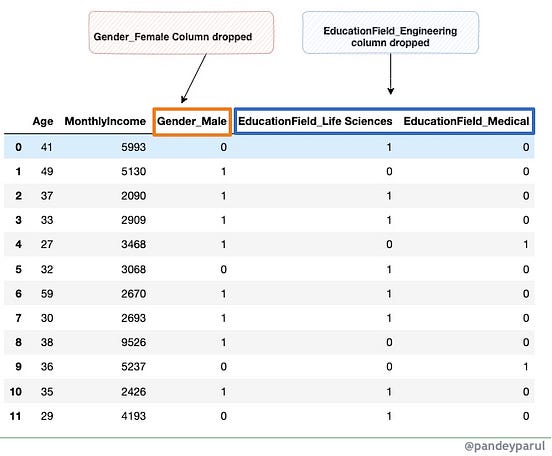 Gender_Female Column dropped

EducationField_Engineering column dropped

|  | Age | MonthlyIncome | Gender_Male | EducationField_Life Sciences | EducationField_Medical |
|---|---|---|---|---|---|
| 0 | 41 | 5993 | 0 | 1 | 0 |
| 1 | 49 | 5130 | 1 | 0 | 0 |
| 2 | 37 | 2090 | 1 | 1 | 0 |
| 3 | 33 | 2909 | 1 | 1 | 0 |
| 4 | 27 | 3468 | 1 | 0 | 1 |
| 5 | 32 | 3068 | 0 | 1 | 0 |
| 6 | 59 | 2670 | 1 | 1 | 0 |
| 7 | 30 | 2693 | 1 | 1 | 0 |
| 8 | 38 | 9526 | 1 | 0 | 0 |
| 9 | 36 | 5237 | 0 | 0 | 1 |
| 10 | 35 | 2426 | 1 | 1 | 0 |
| 11 | 29 | 4193 | 0 | 1 | 0 |

@pandeyparul